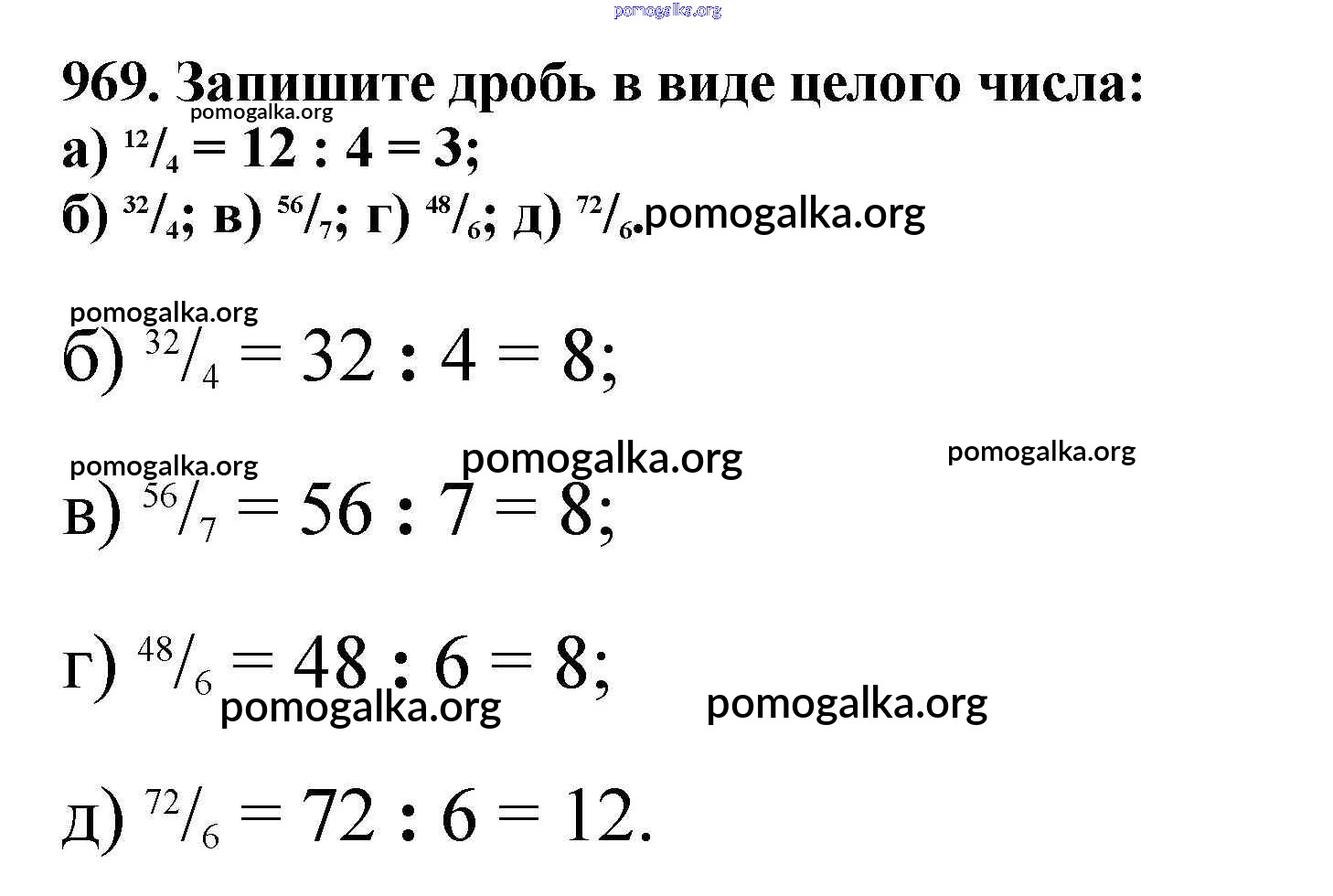 pomogalka.org

969. Запишите дробь в виде целого числа:

pomogalka.org

а) $^{12}/_{4} = 12 : 4 = 3$;

б) $^{32}/_{4}$; в) $^{56}/_{7}$; г) $^{48}/_{6}$; д) $^{72}/_{6}$. pomogalka.org

pomogalka.org

б) $^{32}/_{4} = 32 : 4 = 8$;

pomogalka.org pomogalka.org pomogalka.org

в) $^{56}/_{7} = 56 : 7 = 8$;

г) $^{48}/_{6} = 48 : 6 = 8$;

pomogalka.org pomogalka.org

д) $^{72}/_{6} = 72 : 6 = 12$.